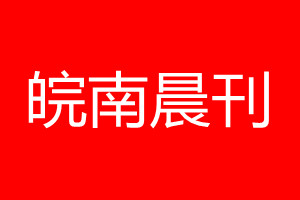 皖南晨刊